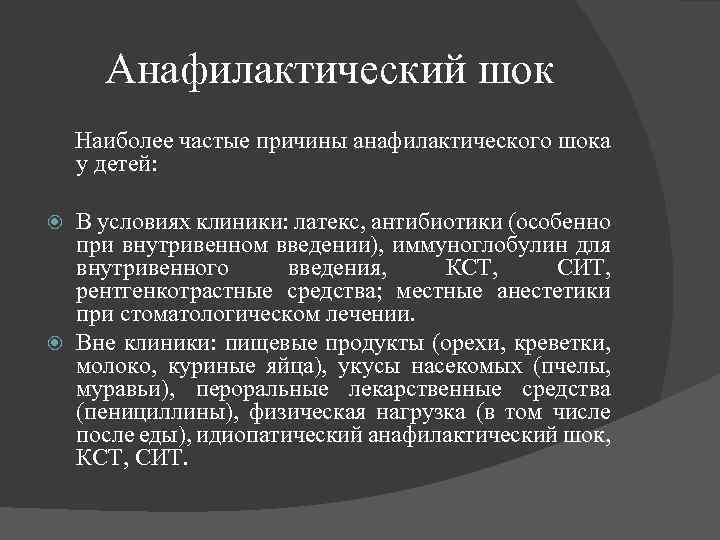 Анафилактический шок

Наиболее частые причины анафилактического шока у детей:

В условиях клиники: латекс, антибиотики (особенно при внутривенном введении), иммуноглобулин для внутривенного введения, КСТ, СИТ, рентгенкотрастные средства; местные анестетики при стоматологическом лечении.

Вне клиники: пищевые продукты (орехи, креветки, молоко, куриные яйца), укусы насекомых (пчелы, муравьи), пероральные лекарственные средства (пенициллины), физическая нагрузка (в том числе после еды), идиопатический анафилактический шок, КСТ, СИТ.